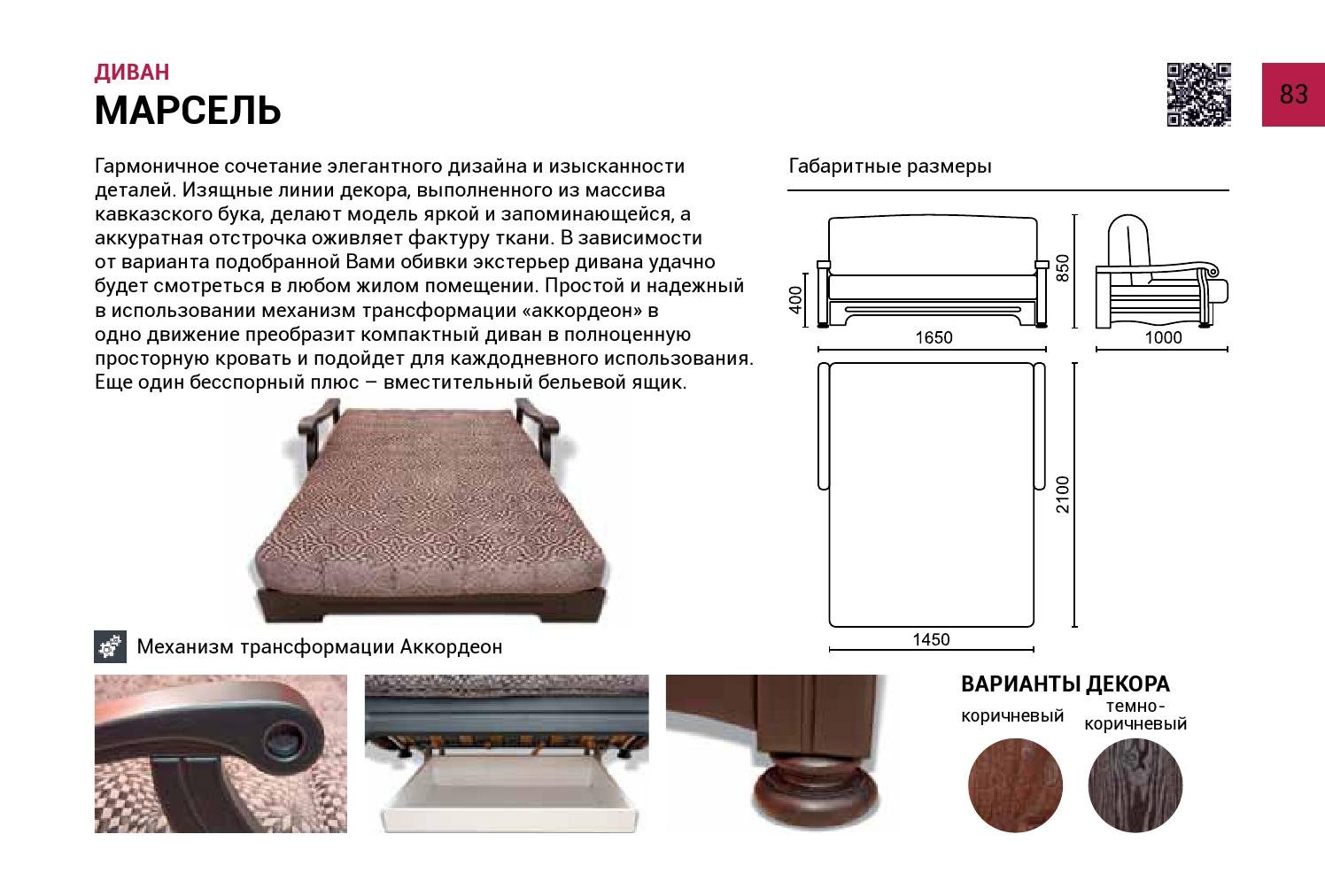 ДИВАН
МАРСЕЛЬ

83

Гармоничное сочетание элегантного дизайна и изысканности деталей. Изящные линии декора, выполненного из массива кавказского бука, делают модель яркой и запоминающейся, а аккуратная отстрочка оживляет фактуру ткани. В зависимости от варианта подобранной Вами обивки экстерьер дивана удачно будет смотреться в любом жилом помещении. Простой и надежный в использовании механизм трансформации «аккордеон» в одно движение преобразит компактный диван в полноценную просторную кровать и подойдет для каждодневного использования. Еще один бесспорный плюс – вместительный бельевой ящик.

Габаритные размеры

400
850
1650
1000
2100
1450

Механизм трансформации Аккордеон

ВАРИАНТЫ ДЕКОРА
коричневый
темно-коричневый